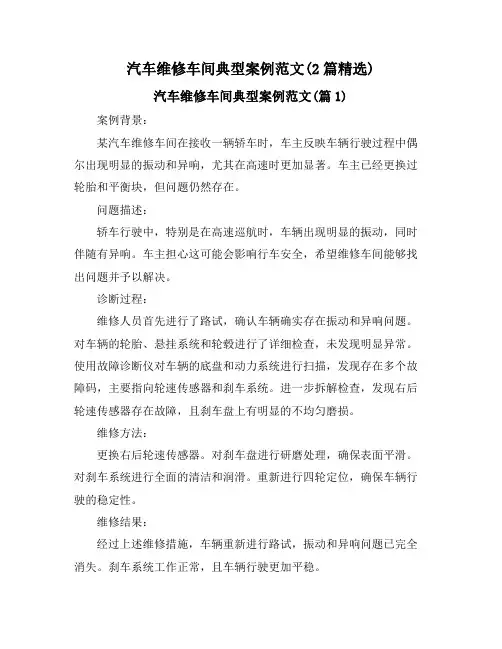 汽车维修车间典型案例范文(2篇精选)

汽车维修车间典型案例范文(篇1)

案例背景：

某汽车维修车间在接收一辆轿车时，车主反映车辆行驶过程中偶尔出现明显的振动和异响，尤其在高速时更加显著。车主已经更换过轮胎和平衡块，但问题仍然存在。

问题描述：

轿车行驶中，特别是在高速巡航时，车辆出现明显的振动，同时伴随有异响。车主担心这可能会影响行车安全，希望维修车间能够找出问题并予以解决。

诊断过程：

维修人员首先进行了路试，确认车辆确实存在振动和异响问题。对车辆的轮胎、悬挂系统和轮毂进行了详细检查，未发现明显异常。使用故障诊断仪对车辆的底盘和动力系统进行扫描，发现存在多个故障码，主要指向轮速传感器和刹车系统。进一步拆解检查，发现右后轮速传感器存在故障，且刹车盘上有明显的不均匀磨损。

维修方法：

更换右后轮速传感器。对刹车盘进行研磨处理，确保表面平滑。对刹车系统进行全面的清洁和润滑。重新进行四轮定位，确保车辆行驶的稳定性。

维修结果：

经过上述维修措施，车辆重新进行路试，振动和异响问题已完全消失。刹车系统工作正常，且车辆行驶更加平稳。